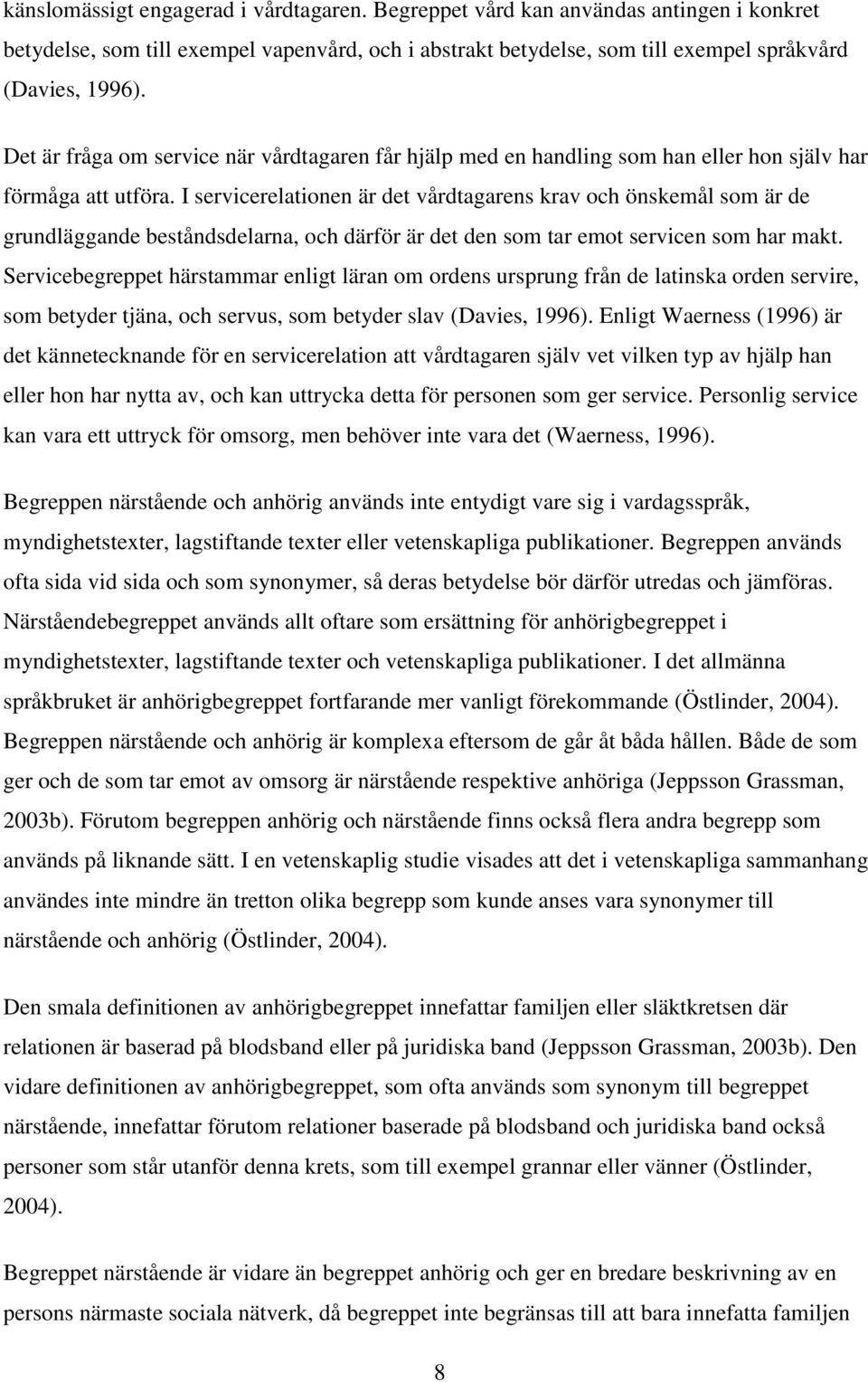 känslomässigt engagerad i vårdtagaren. Begreppet vård kan användas antingen i konkret betydelse, som till exempel vapenvård, och i abstrakt betydelse, som till exempel språkvård (Davies, 1996).

Det är fråga om service när vårdtagaren får hjälp med en handling som han eller hon själv har förmåga att utföra. I servicerelationen är det vårdtagarens krav och önskemål som är de grundläggande beståndsdelarna, och därför är det den som tar emot servicen som har makt. Servicebegreppet härstammar enligt läran om ordens ursprung från de latinska orden servire, som betyder tjäna, och servus, som betyder slav (Davies, 1996). Enligt Waerness (1996) är det kännetecknande för en servicerelation att vårdtagaren själv vet vilken typ av hjälp han eller hon har nytta av, och kan uttrycka detta för personen som ger service. Personlig service kan vara ett uttryck för omsorg, men behöver inte vara det (Waerness, 1996).

Begreppen närstående och anhörig används inte entydigt vare sig i vardagsspråk, myndighetstexter, lagstiftande texter eller vetenskapliga publikationer. Begreppen används ofta sida vid sida och som synonymer, så deras betydelse bör därför utredas och jämföras. Närståendebegreppet används allt oftare som ersättning för anhörigbegreppet i myndighetstexter, lagstiftande texter och vetenskapliga publikationer. I det allmänna språkbruket är anhörigbegreppet fortfarande mer vanligt förekommande (Östlinder, 2004). Begreppen närstående och anhörig är komplexa eftersom de går åt båda hållen. Både de som ger och de som tar emot av omsorg är närstående respektive anhöriga (Jeppsson Grassman, 2003b). Förutom begreppen anhörig och närstående finns också flera andra begrepp som används på liknande sätt. I en vetenskaplig studie visades att det i vetenskapliga sammanhang användes inte mindre än tretton olika begrepp som kunde anses vara synonymer till närstående och anhörig (Östlinder, 2004).

Den smala definitionen av anhörigbegreppet innefattar familjen eller släktkretsen där relationen är baserad på blodsband eller på juridiska band (Jeppsson Grassman, 2003b). Den vidare definitionen av anhörigbegreppet, som ofta används som synonym till begreppet närstående, innefattar förutom relationer baserade på blodsband och juridiska band också personer som står utanför denna krets, som till exempel grannar eller vänner (Östlinder, 2004).

Begreppet närstående är vidare än begreppet anhörig och ger en bredare beskrivning av en persons närmaste sociala nätverk, då begreppet inte begränsas till att bara innefatta familjen

8